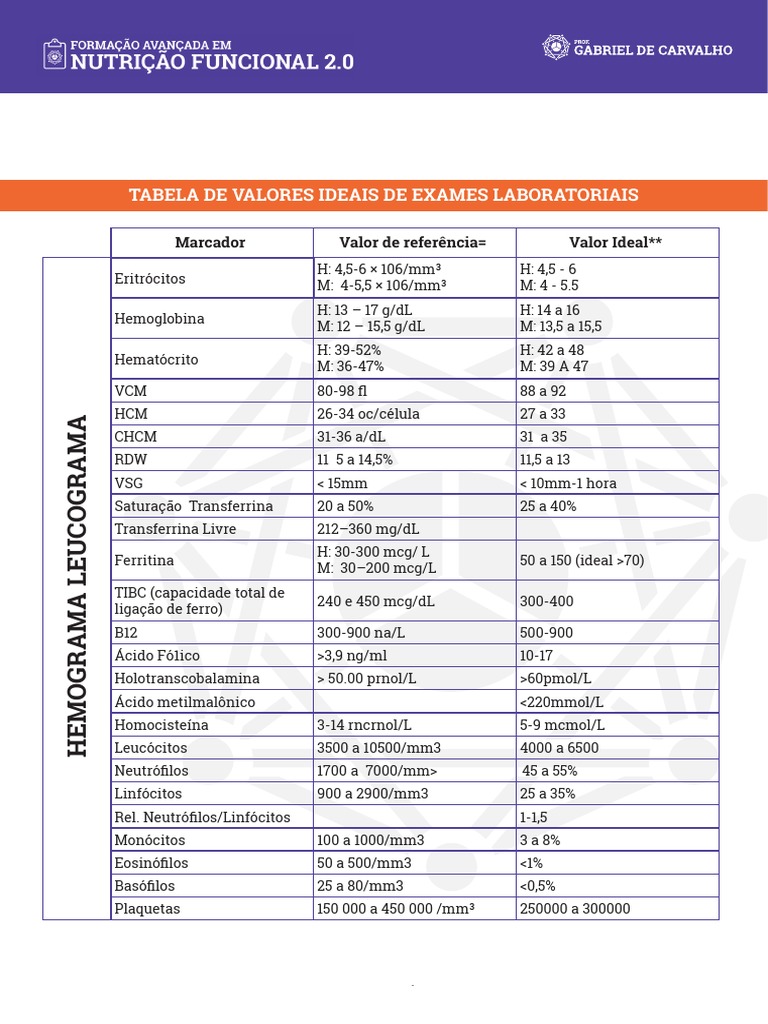 FORMAÇÃO AVANÇADA EM
NUTRIÇÃO FUNCIONAL 2.0

PROF. GABRIEL DE CARVALHO

TABELA DE VALORES IDEAIS DE EXAMES LABORATORIAIS

HEMOGRAMA LEUCOGRAMA

| Marcador | Valor de referência= | Valor Ideal** |
|---|---|---|
| Eritrócitos | H: 4,5-6 × 106/mm³ M: 4-5,5 × 106/mm³ | H: 4,5 - 6 M: 4 - 5.5 |
| Hemoglobina | H: 13 – 17 g/dL M: 12 – 15,5 g/dL | H: 14 a 16 M: 13,5 a 15,5 |
| Hematócrito | H: 39-52% M: 36-47% | H: 42 a 48 M: 39 A 47 |
| VCM | 80-98 fl | 88 a 92 |
| HCM | 26-34 oc/célula | 27 a 33 |
| CHCM | 31-36 a/dL | 31 a 35 |
| RDW | 11 5 a 14,5% | 11,5 a 13 |
| VSG | < 15mm | < 10mm-1 hora |
| Saturação Transferrina | 20 a 50% | 25 a 40% |
| Transferrina Livre | 212–360 mg/dL | |
| Ferritina | H: 30-300 mcg/ L M: 30–200 mcg/L | 50 a 150 (ideal >70) |
| TIBC (capacidade total de ligação de ferro) | 240 e 450 mcg/dL | 300-400 |
| B12 | 300-900 na/L | 500-900 |
| Ácido Fólico | >3,9 ng/ml | 10-17 |
| Holotranscobalamina | > 50.00 prnol/L | >60pmol/L |
| Ácido metilmalônico | | <220mmol/L |
| Homocisteína | 3-14 rncrnol/L | 5-9 mcmol/L |
| Leucócitos | 3500 a 10500/mm3 | 4000 a 6500 |
| Neutrófilos | 1700 a 7000/mm> | 45 a 55% |
| Linfócitos | 900 a 2900/mm3 | 25 a 35% |
| Rel. Neutrófilos/Linfócitos | | 1-1,5 |
| Monócitos | 100 a 1000/mm3 | 3 a 8% |
| Eosinófilos | 50 a 500/mm3 | <1% |
| Basófilos | 25 a 80/mm3 | <0,5% |
| Plaquetas | 150 000 a 450 000 /mm³ | 250000 a 300000 |